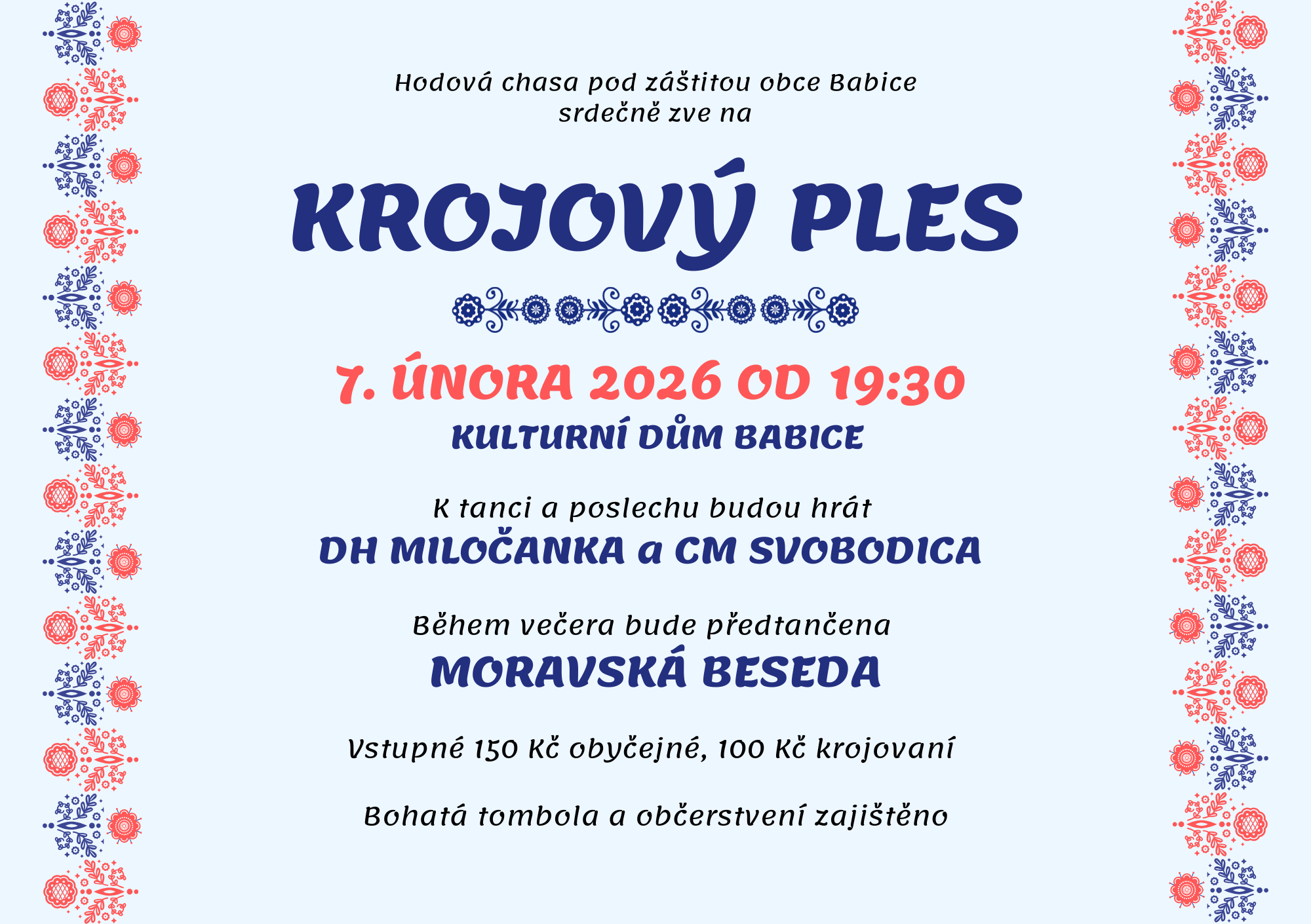 Hodová chasa pod záštitou obce Babice srdečně zve na

KROJOVÝ PLES

7. ÚNORA 2026 OD 19:30

KULTURNÍ DŮM BABICE

K tanci a poslechu budou hrát

DH MILOČANKA a CM SVOBODICA

Během večera bude předtančena

MORAVSKÁ BESEDA

Vstupné 150 Kč obyčejné, 100 Kč krojovaní

Bohatá tombola a občerstvení zajištěno